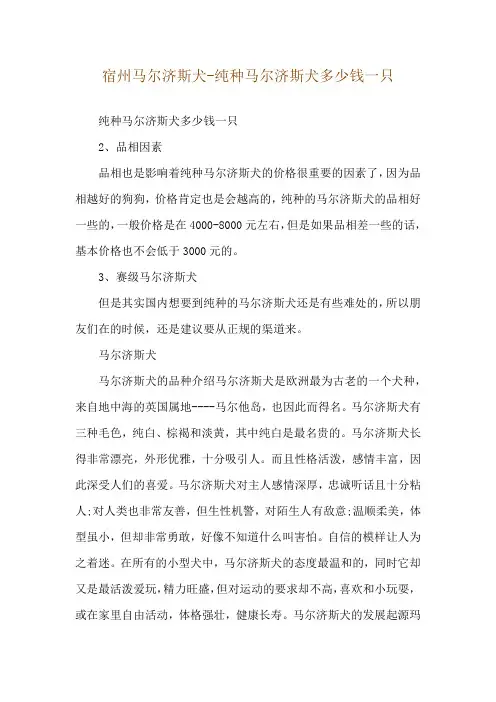 宿州马尔济斯犬-纯种马尔济斯犬多少钱一只

纯种马尔济斯犬多少钱一只

2、品相因素

品相也是影响着纯种马尔济斯犬的价格很重要的因素了，因为品相越好的狗狗，价格肯定也是会越高的，纯种的马尔济斯犬的品相好一些的，一般价格是在4000-8000元左右，但是如果品相差一些的话，基本价格也不会低于3000元的。

3、赛级马尔济斯犬

但是其实国内想要到纯种的马尔济斯犬还是有些难处的，所以朋友们在的时候，还是建议要从正规的渠道来。

马尔济斯犬

马尔济斯犬的品种介绍马尔济斯犬是欧洲最为古老的一个犬种，来自地中海的英国属地----马尔他岛，也因此而得名。马尔济斯犬有三种毛色，纯白、棕褐和淡黄，其中纯白是最名贵的。马尔济斯犬长得非常漂亮，外形优雅，十分吸引人。而且性格活泼，感情丰富，因此深受人们的喜爱。马尔济斯犬对主人感情深厚，忠诚听话且十分粘人;对人类也非常友善，但生性机警，对陌生人有敌意;温顺柔美，体型虽小，但却非常勇敢，好像不知道什么叫害怕。自信的模样让人为之着迷。在所有的小型犬中，马尔济斯犬的态度最温和的，同时它却又是最活泼爱玩，精力旺盛，但对运动的要求却不高，喜欢和小玩耍，或在家里自由活动，体格强壮，健康长寿。马尔济斯犬的发展起源玛